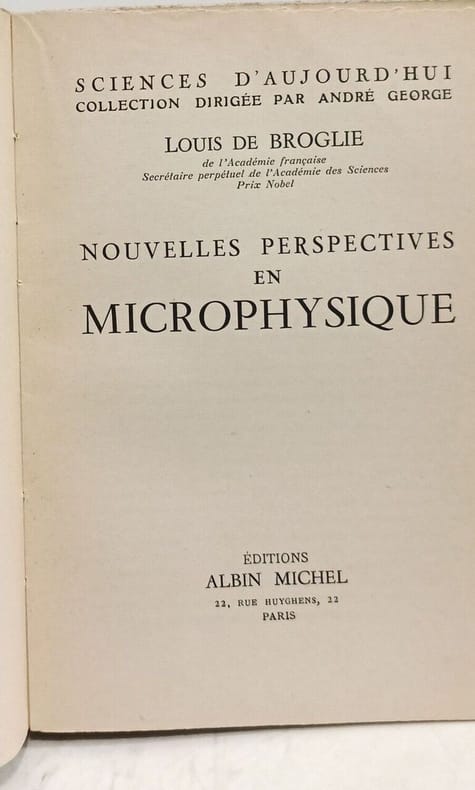 SCIENCES D'AUJOURD'HUI
COLLECTION DIRIGÉE PAR ANDRÉ GEORGE

LOUIS DE BROGLIE
de l'Académie française
Secrétaire perpétuel de l'Académie des Sciences
Prix Nobel

NOUVELLES PERSPECTIVES
EN
MICROPHYSIQUE

ÉDITIONS
ALBIN MICHEL
22, RUE HUYGHENS, 22
PARIS